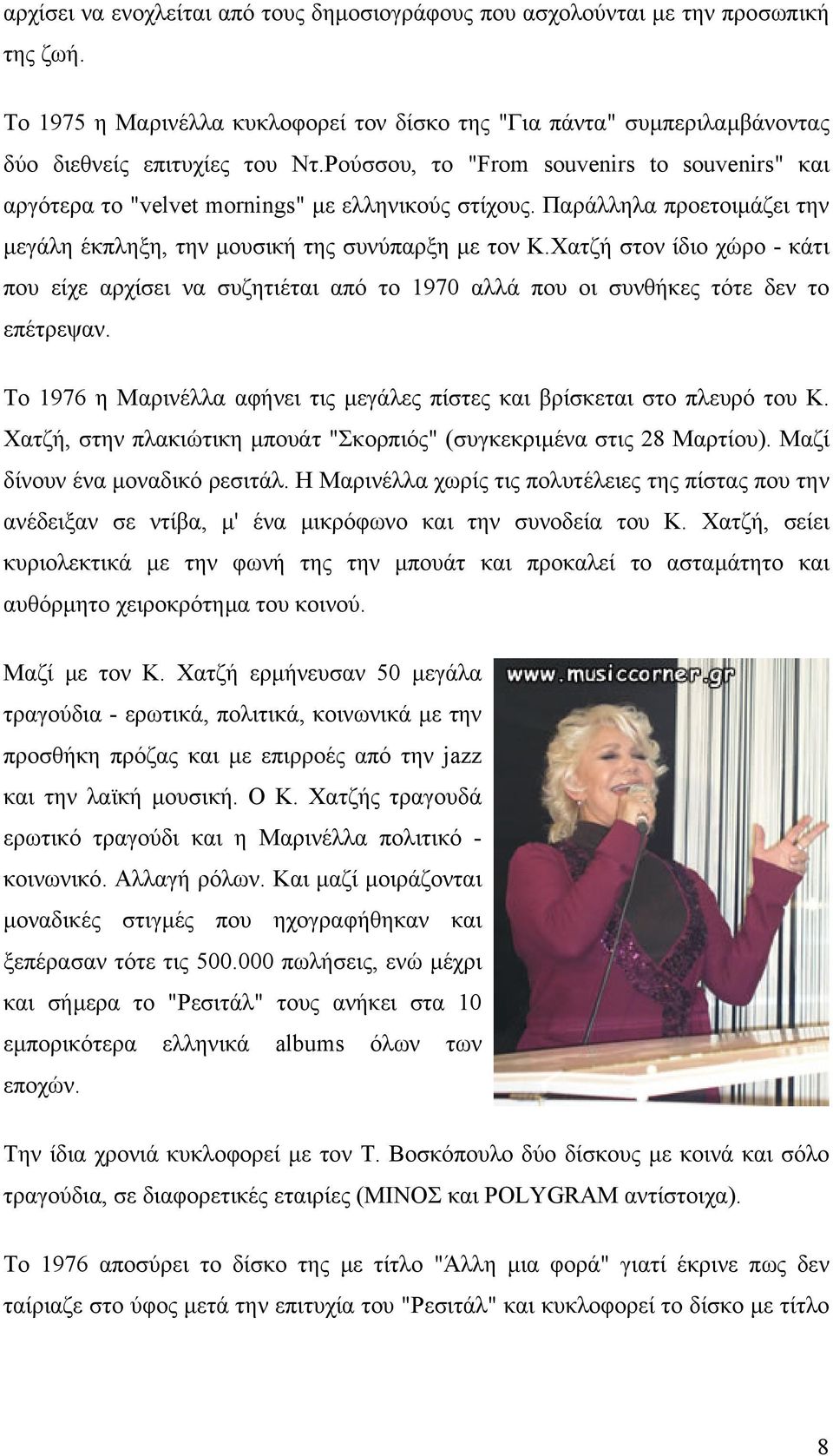 αρχίσει να ενοχλείται από τους δημοσιογράφους που ασχολούνται με την προσωπική της ζωή.

Το 1975 η Μαρινέλλα κυκλοφορεί τον δίσκο της "Για πάντα" συμπεριλαμβάνοντας δύο διεθνείς επιτυχίες του Ντ.Ρούσσου, το "From souvenirs to souvenirs" και αργότερα το "velvet mornings" με ελληνικούς στίχους. Παράλληλα προετοιμάζει την μεγάλη έκπληξη, την μουσική της συνύπαρξη με τον Κ.Χατζή στον ίδιο χώρο - κάτι που είχε αρχίσει να συζητιέται από το 1970 αλλά που οι συνθήκες τότε δεν το επέτρεψαν.

Το 1976 η Μαρινέλλα αφήνει τις μεγάλες πίστες και βρίσκεται στο πλευρό του Κ. Χατζή, στην πλακιώτικη μπουάτ "Σκορπιός" (συγκεκριμένα στις 28 Μαρτίου). Μαζί δίνουν ένα μοναδικό ρεσιτάλ. Η Μαρινέλλα χωρίς τις πολυτέλειες της πίστας που την ανέδειξαν σε ντίβα, μ' ένα μικρόφωνο και την συνοδεία του Κ. Χατζή, σείει κυριολεκτικά με την φωνή της την μπουάτ και προκαλεί το ασταμάτητο και αυθόρμητο χειροκρότημα του κοινού.

Μαζί με τον Κ. Χατζή ερμήνευσαν 50 μεγάλα τραγούδια - ερωτικά, πολιτικά, κοινωνικά με την προσθήκη πρόζας και με επιρροές από την jazz και την λαϊκή μουσική. Ο Κ. Χατζής τραγουδά ερωτικό τραγούδι και η Μαρινέλλα πολιτικό - κοινωνικό. Αλλαγή ρόλων. Και μαζί μοιράζονται μοναδικές στιγμές που ηχογραφήθηκαν και ξεπέρασαν τότε τις 500.000 πωλήσεις, ενώ μέχρι και σήμερα το "Ρεσιτάλ" τους ανήκει στα 10 εμπορικότερα ελληνικά albums όλων των εποχών.

www.musiccorner.gr

Την ίδια χρονιά κυκλοφορεί με τον Τ. Βοσκόπουλο δύο δίσκους με κοινά και σόλο τραγούδια, σε διαφορετικές εταιρίες (ΜΙΝΟΣ και POLYGRAM αντίστοιχα).

Το 1976 αποσύρει το δίσκο της με τίτλο "Άλλη μια φορά" γιατί έκρινε πως δεν ταίριαζε στο ύφος μετά την επιτυχία του "Ρεσιτάλ" και κυκλοφορεί το δίσκο με τίτλο

8